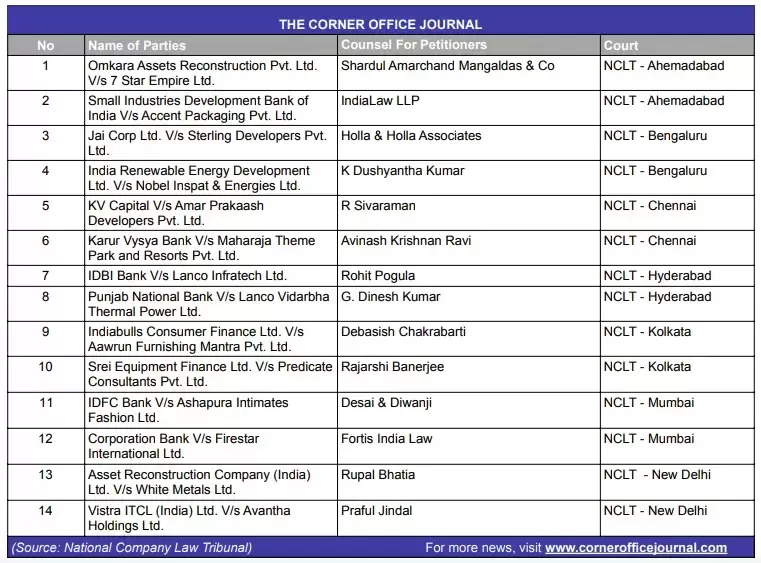 THE CORNER OFFICE JOURNAL

| No | Name of Parties | Counsel For Petitioners | Court |
|---|---|---|---|
| 1 | Omkara Assets Reconstruction Pvt. Ltd. V/s 7 Star Empire Ltd. | Shardul Amarchand Mangaldas & Co | NCLT - Ahemadabad |
| 2 | Small Industries Development Bank of India V/s Accent Packaging Pvt. Ltd. | IndiaLaw LLP | NCLT - Ahemadabad |
| 3 | Jai Corp Ltd. V/s Sterling Developers Pvt. Ltd. | Holla & Holla Associates | NCLT - Bengaluru |
| 4 | India Renewable Energy Development Ltd. V/s Nobel Inspat & Energies Ltd. | K Dushyantha Kumar | NCLT - Bengaluru |
| 5 | KV Capital V/s Amar Prakaash Developers Pvt. Ltd. | R Sivaraman | NCLT - Chennai |
| 6 | Karur Vysya Bank V/s Maharaja Theme Park and Resorts Pvt. Ltd. | Avinash Krishnan Ravi | NCLT - Chennai |
| 7 | IDBI Bank V/s Lanco Infratech Ltd. | Rohit Pogula | NCLT - Hyderabad |
| 8 | Punjab National Bank V/s Lanco Vidarbha Thermal Power Ltd. | G. Dinesh Kumar | NCLT - Hyderabad |
| 9 | Indiabulls Consumer Finance Ltd. V/s Aawrun Furnishing Mantra Pvt. Ltd. | Debasish Chakrabarti | NCLT - Kolkata |
| 10 | Srei Equipment Finance Ltd. V/s Predicate Consultants Pvt. Ltd. | Rajarshi Banerjee | NCLT - Kolkata |
| 11 | IDFC Bank V/s Ashapura Intimates Fashion Ltd. | Desai & Diwanji | NCLT - Mumbai |
| 12 | Corporation Bank V/s Firestar International Ltd. | Fortis India Law | NCLT - Mumbai |
| 13 | Asset Reconstruction Company (India) Ltd. V/s White Metals Ltd. | Rupal Bhatia | NCLT - New Delhi |
| 14 | Vistra ITCL (India) Ltd. V/s Avantha Holdings Ltd. | Praful Jindal | NCLT - New Delhi |

(Source: National Company Law Tribunal) For more news, visit www.cornerofficejournal.com